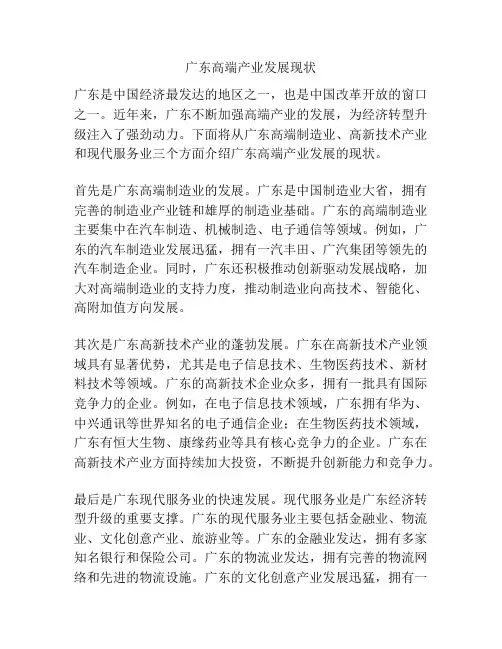 广东高端产业发展现状

广东是中国经济最发达的地区之一，也是中国改革开放的窗口之一。近年来，广东不断加强高端产业的发展，为经济转型升级注入了强劲动力。下面将从广东高端制造业、高新技术产业和现代服务业三个方面介绍广东高端产业发展的现状。

首先是广东高端制造业的发展。广东是中国制造业大省，拥有完善的制造业产业链和雄厚的制造业基础。广东的高端制造业主要集中在汽车制造、机械制造、电子通信等领域。例如，广东的汽车制造业发展迅猛，拥有一汽丰田、广汽集团等领先的汽车制造企业。同时，广东还积极推动创新驱动发展战略，加大对高端制造业的支持力度，推动制造业向高技术、智能化、高附加值方向发展。

其次是广东高新技术产业的蓬勃发展。广东在高新技术产业领域具有显著优势，尤其是电子信息技术、生物医药技术、新材料技术等领域。广东的高新技术企业众多，拥有一批具有国际竞争力的企业。例如，在电子信息技术领域，广东拥有华为、中兴通讯等世界知名的电子通信企业；在生物医药技术领域，广东有恒大生物、康缘药业等具有核心竞争力的企业。广东在高新技术产业方面持续加大投资，不断提升创新能力和竞争力。

最后是广东现代服务业的快速发展。现代服务业是广东经济转型升级的重要支撑。广东的现代服务业主要包括金融业、物流业、文化创意产业、旅游业等。广东的金融业发达，拥有多家知名银行和保险公司。广东的物流业发达，拥有完善的物流网络和先进的物流设施。广东的文化创意产业发展迅猛，拥有一